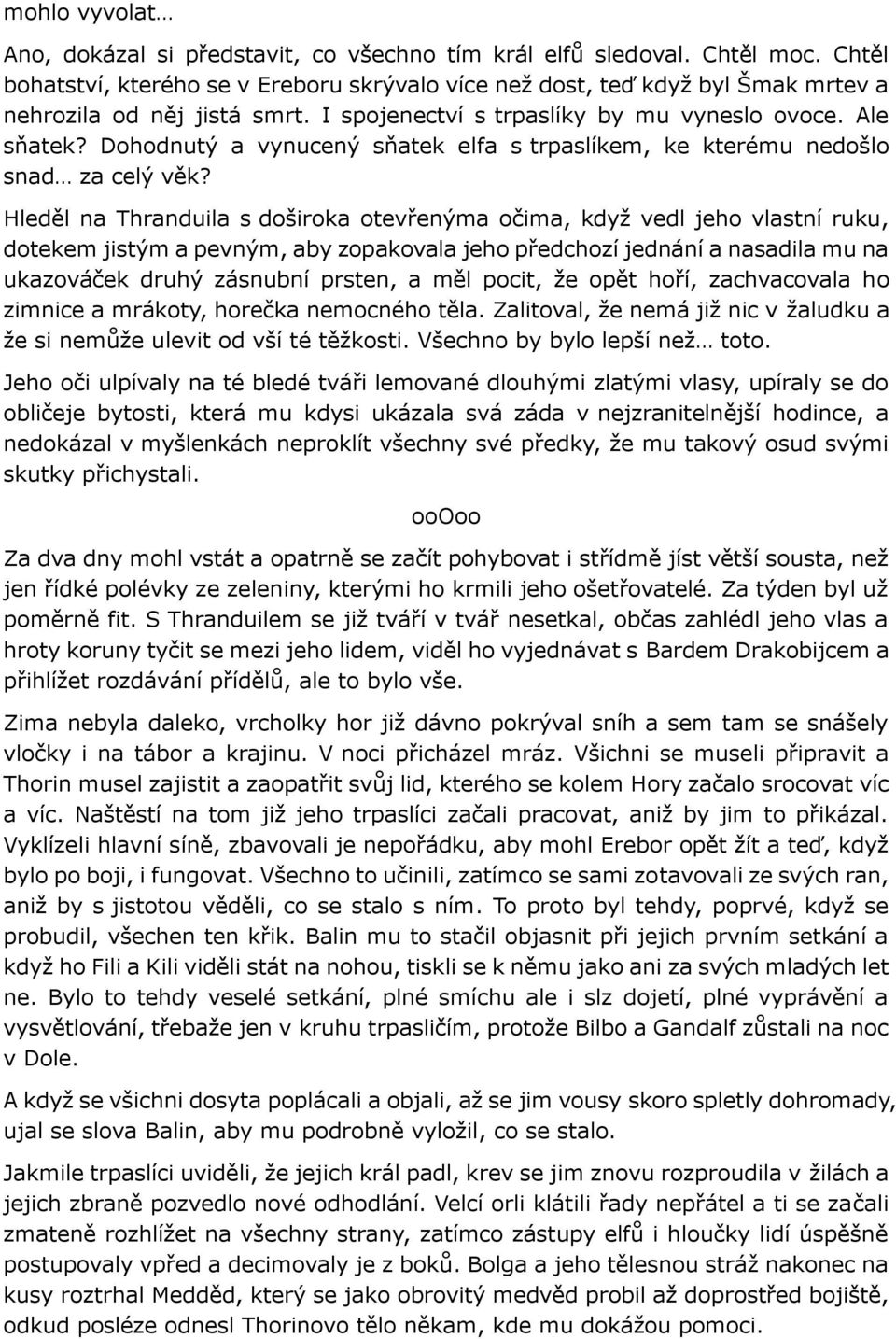 mohlo vyvolat…

Ano, dokázal si představit, co všechno tím král elfů sledoval. Chtěl moc. Chtěl bohatství, kterého se v Ereboru skrývalo více než dost, teď když byl Šmak mrtev a nehrozila od něj jistá smrt. I spojenectví s trpaslíky by mu vyneslo ovoce. Ale sňatek? Dohodnutý a vynucený sňatek elfa s trpaslíkem, ke kterému nedošlo snad… za celý věk?

Hleděl na Thranduila s doširoka otevřenýma očima, když vedl jeho vlastní ruku, dotekem jistým a pevným, aby zopakovala jeho předchozí jednání a nasadila mu na ukazováček druhý zásnubní prsten, a měl pocit, že opět hoří, zachvacovala ho zimnice a mrákoty, horečka nemocného těla. Zalitoval, že nemá již nic v žaludku a že si nemůže ulevit od vší té těžkosti. Všechno by bylo lepší než… toto.

Jeho oči ulpívaly na té bledé tváři lemované dlouhými zlatými vlasy, upíraly se do obličeje bytosti, která mu kdysi ukázala svá záda v nejzranitelnější hodince, a nedokázal v myšlenkách neproklít všechny své předky, že mu takový osud svými skutky přichystali.

ooOoo

Za dva dny mohl vstát a opatrně se začít pohybovat i střídmě jíst větší sousta, než jen řídké polévky ze zeleniny, kterými ho krmili jeho ošetřovatelé. Za týden byl už poměrně fit. S Thranduilem se již tváří v tvář nesetkal, občas zahlédl jeho vlas a hroty koruny tyčit se mezi jeho lidem, viděl ho vyjednávat s Bardem Drakobijcem a přihlížet rozdávání přídělů, ale to bylo vše.

Zima nebyla daleko, vrcholky hor již dávno pokrýval sníh a sem tam se snášely vločky i na tábor a krajinu. V noci přicházel mráz. Všichni se museli připravit a Thorin musel zajistit a zaopatřit svůj lid, kterého se kolem Hory začalo srocovat víc a víc. Naštěstí na tom již jeho trpaslíci začali pracovat, aniž by jim to přikázal. Vyklízeli hlavní síně, zbavovali je nepořádku, aby mohl Erebor opět žít a teď, když bylo po boji, i fungovat. Všechno to učinili, zatímco se sami zotavovali ze svých ran, aniž by s jistotou věděli, co se stalo s ním. To proto byl tehdy, poprvé, když se probudil, všechen ten křik. Balin mu to stačil objasnit při jejich prvním setkání a když ho Fili a Kili viděli stát na nohou, tiskli se k němu jako ani za svých mladých let ne. Bylo to tehdy veselé setkání, plné smíchu ale i slz dojetí, plné vyprávění a vysvětlování, třebaže jen v kruhu trpasličím, protože Bilbo a Gandalf zůstali na noc v Dole.

A když se všichni dosyta poplácali a objali, až se jim vousy skoro spletly dohromady, ujal se slova Balin, aby mu podrobně vyložil, co se stalo.

Jakmile trpaslíci uviděli, že jejich král padl, krev se jim znovu rozproudila v žilách a jejich zbraně pozvedlo nové odhodlání. Velcí orli klátili řady nepřátel a ti se začali zmateně rozhlížet na všechny strany, zatímco zástupy elfů i hloučky lidí úspěšně postupovaly vpřed a decimovaly je z boků. Bolga a jeho tělesnou stráž nakonec na kusy roztrhal Medděd, který se jako obrovitý medvěd probil až doprostřed bojiště, odkud posléze odnesl Thorinovo tělo někam, kde mu dokážou pomoci.